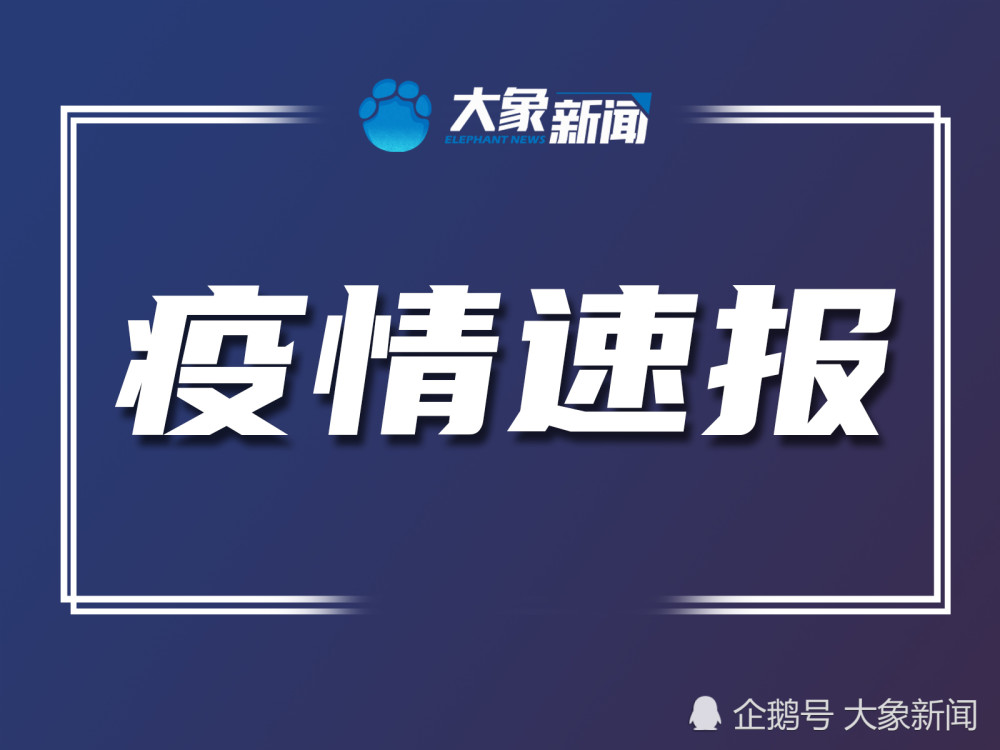 大象新闻
ELEPHANT NEWS

疫情速报

企鹅号 大象新闻